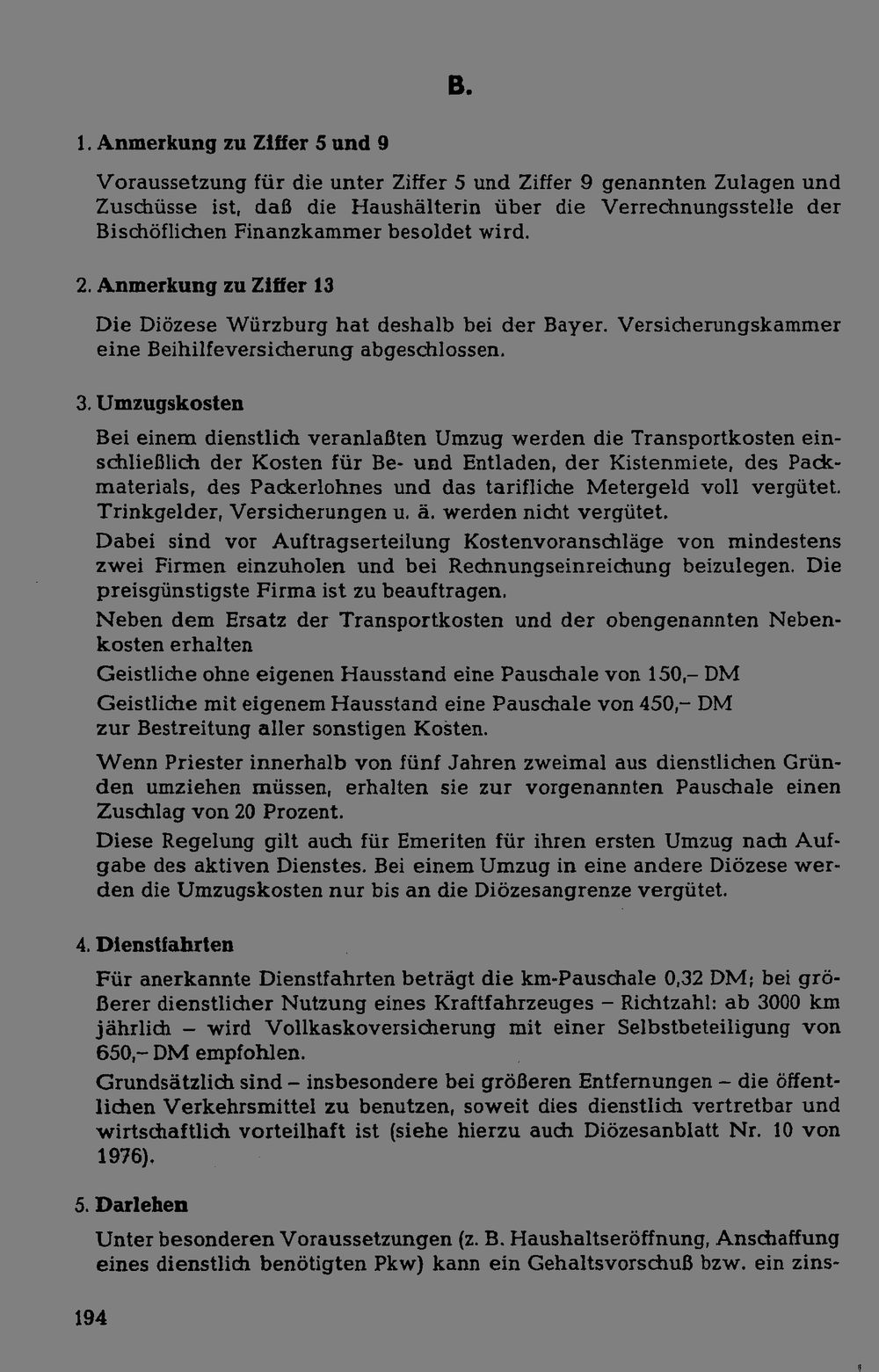 B.

1. Anmerkung zu Ziffer 5 und 9

Voraussetzung für die unter Ziffer 5 und Ziffer 9 genannten Zulagen und Zuschüsse ist, daß die Haushälterin über die Verrechnungsstelle der Bischöflichen Finanzkammer besoldet wird.

2. Anmerkung zu Ziffer 13

Die Diözese Würzburg hat deshalb bei der Bayer. Versicherungskammer eine Beihilfeversicherung abgeschlossen.

3. Umzugskosten

Bei einem dienstlich veranlaßten Umzug werden die Transportkosten einschließlich der Kosten für Be- und Entladen, der Kistenmiete, des Packmaterials, des Packerlohnes und das tarifliche Metergeld voll vergütet. Trinkgelder, Versicherungen u. ä. werden nicht vergütet.

Dabei sind vor Auftragserteilung Kostenvoranschläge von mindestens zwei Firmen einzuholen und bei Rechnungseinreichung beizulegen. Die preisgünstigste Firma ist zu beauftragen.

Neben dem Ersatz der Transportkosten und der obengenannten Nebenkosten erhalten

Geistliche ohne eigenen Hausstand eine Pauschale von 150,– DM

Geistliche mit eigenem Hausstand eine Pauschale von 450,– DM zur Bestreitung aller sonstigen Kosten.

Wenn Priester innerhalb von fünf Jahren zweimal aus dienstlichen Gründen umziehen müssen, erhalten sie zur vorgenannten Pauschale einen Zuschlag von 20 Prozent.

Diese Regelung gilt auch für Emeriten für ihren ersten Umzug nach Aufgabe des aktiven Dienstes. Bei einem Umzug in eine andere Diözese werden die Umzugskosten nur bis an die Diözesangrenze vergütet.

4. Dienstfahrten

Für anerkannte Dienstfahrten beträgt die km-Pauschale 0,32 DM; bei größerer dienstlicher Nutzung eines Kraftfahrzeuges – Richtzahl: ab 3000 km jährlich – wird Vollkaskoversicherung mit einer Selbstbeteiligung von 650,– DM empfohlen.

Grundsätzlich sind – insbesondere bei größeren Entfernungen – die öffentlichen Verkehrsmittel zu benutzen, soweit dies dienstlich vertretbar und wirtschaftlich vorteilhaft ist (siehe hierzu auch Diözesanblatt Nr. 10 von 1976).

5. Darlehen

Unter besonderen Voraussetzungen (z. B. Haushaltseröffnung, Anschaffung eines dienstlich benötigten Pkw) kann ein Gehaltsvorschuß bzw. ein zins-

194